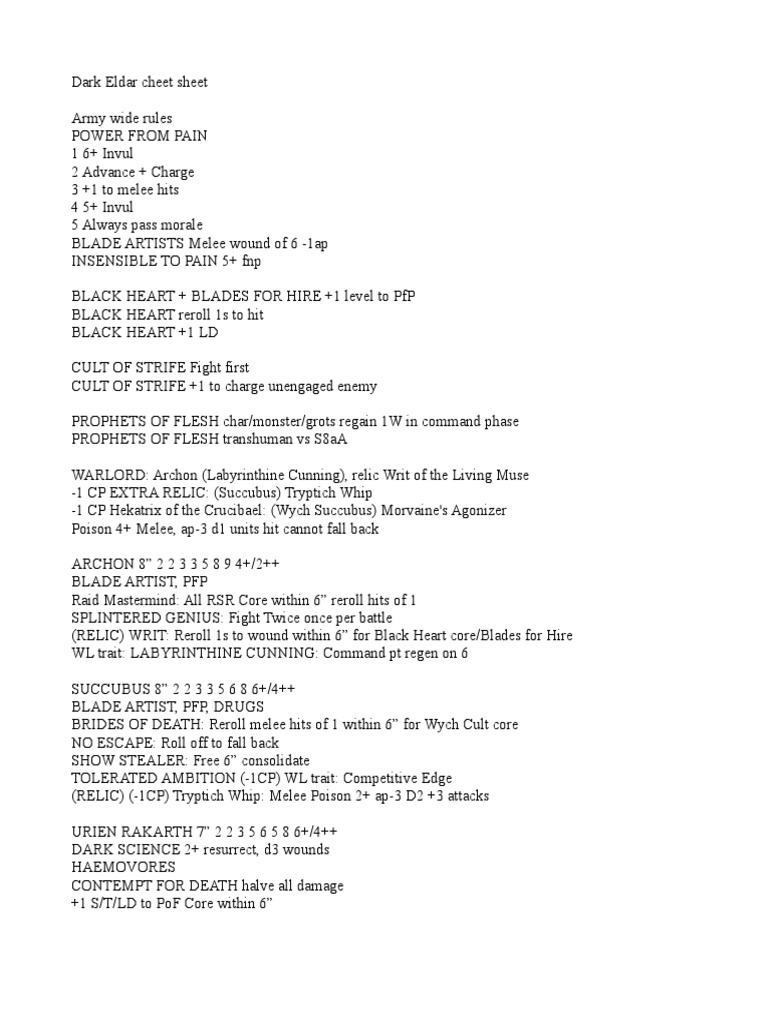 Dark Eldar cheet sheet

Army wide rules
POWER FROM PAIN
1 6+ Invul
2 Advance + Charge
3 +1 to melee hits
4 5+ Invul
5 Always pass morale
BLADE ARTISTS Melee wound of 6 -1ap
INSENSIBLE TO PAIN 5+ fnp

BLACK HEART + BLADES FOR HIRE +1 level to PfP
BLACK HEART reroll 1s to hit
BLACK HEART +1 LD

CULT OF STRIFE Fight first
CULT OF STRIFE +1 to charge unengaged enemy

PROPHETS OF FLESH char/monster/grots regain 1W in command phase
PROPHETS OF FLESH transhuman vs S8aA

WARLORD: Archon (Labyrinthine Cunning), relic Writ of the Living Muse
-1 CP EXTRA RELIC: (Succubus) Tryptich Whip
-1 CP Hekatrix of the Crucibael: (Wych Succubus) Morvaine's Agonizer
Poison 4+ Melee, ap-3 d1 units hit cannot fall back

ARCHON 8" 2 2 3 3 5 8 9 4+/2++
BLADE ARTIST, PFP
Raid Mastermind: All RSR Core within 6" reroll hits of 1
SPLINTERED GENIUS: Fight Twice once per battle
(RELIC) WRIT: Reroll 1s to wound within 6" for Black Heart core/Blades for Hire
WL trait: LABYRINTHINE CUNNING: Command pt regen on 6

SUCCUBUS 8" 2 2 3 3 5 6 8 6+/4++
BLADE ARTIST, PFP, DRUGS
BRIDES OF DEATH: Reroll melee hits of 1 within 6" for Wych Cult core
NO ESCAPE: Roll off to fall back
SHOW STEALER: Free 6" consolidate
TOLERATED AMBITION (-1CP) WL trait: Competitive Edge
(RELIC) (-1CP) Tryptich Whip: Melee Poison 2+ ap-3 D2 +3 attacks

URIEN RAKARTH 7" 2 2 3 5 6 5 8 6+/4++
DARK SCIENCE 2+ resurrect, d3 wounds
HAEMOVORES
CONTEMPT FOR DEATH halve all damage
+1 S/T/LD to PoF Core within 6"